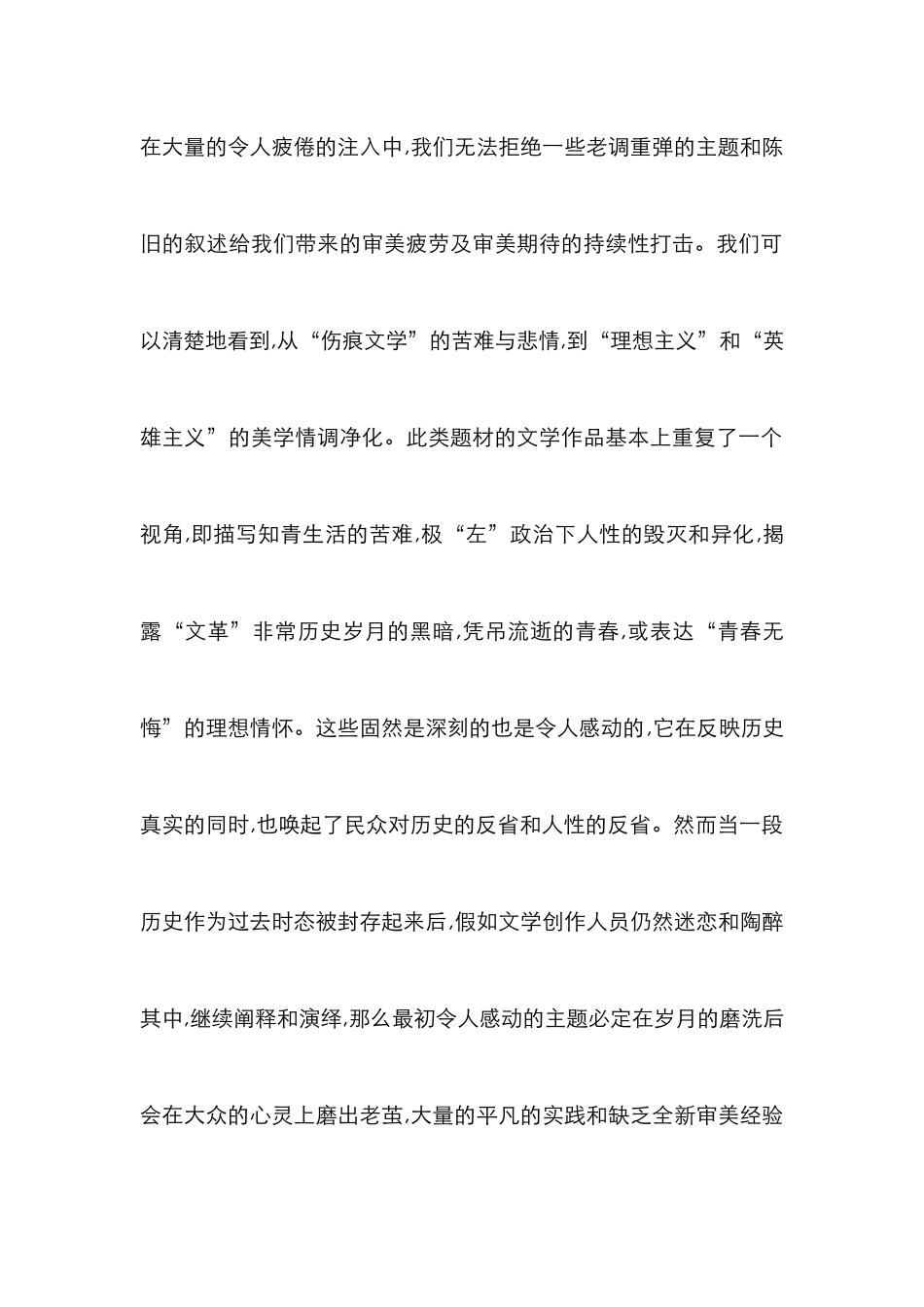 在大量的令人疲倦的注入中,我们无法拒绝一些老调重弹的主题和陈旧的叙述给我们带来的审美疲劳及审美期待的持续性打击。我们可以清楚地看到,从“伤痕文学”的苦难与悲情,到“理想主义”和“英雄主义”的美学情调净化。此类题材的文学作品基本上重复了一个视角,即描写知青生活的苦难,极“左”政治下人性的毁灭和异化,揭露“文革”非常历史岁月的黑暗,凭吊流逝的青春,或表达“青春无悔”的理想情怀。这些固然是深刻的也是令人感动的,它在反映历史真实的同时,也唤起了民众对历史的反省和人性的反省。然而当一段历史作为过去时态被封存起来后,假如文学创作人员仍然迷恋和陶醉其中,继续阐释和演绎,那么最初令人感动的主题必定在岁月的磨洗后会在大众的心灵上磨出老茧,大量的平凡的实践和缺乏全新审美经验